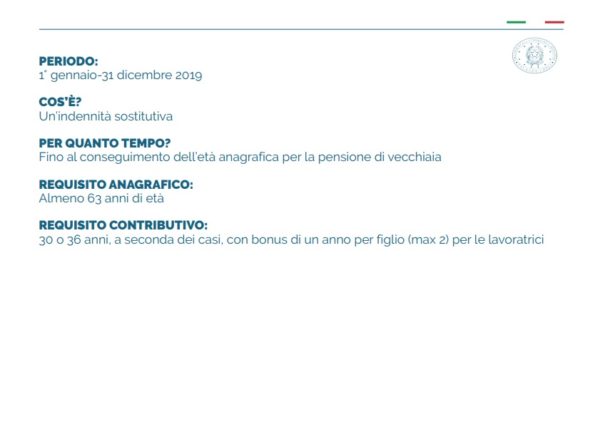 PERIODO:
1° gennaio-31 dicembre 2019

COS'È?
Un'indennità sostitutiva

PER QUANTO TEMPO?
Fino al conseguimento dell'età anagrafica per la pensione di vecchiaia

REQUISITO ANAGRAFICO:
Almeno 63 anni di età

REQUISITO CONTRIBUTIVO:
30 o 36 anni, a seconda dei casi, con bonus di un anno per figlio (max 2) per le lavoratrici